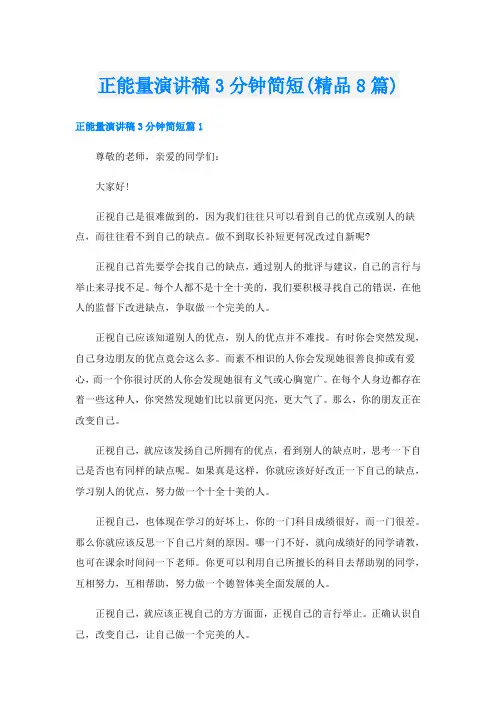 正能量演讲稿3分钟简短(精品8篇)

正能量演讲稿3分钟简短篇1

尊敬的老师，亲爱的同学们：

大家好！

正视自己是很难做到的，因为我们往往只可以看到自己的优点或别人的缺点，而往往看不到自己的缺点。做不到取长补短更何况改过自新呢？

正视自己首先要学会找自己的缺点，通过别人的批评与建议，自己的言行与举止来寻找不足。每个人都不是十全十美的，我们要积极寻找自己的错误，在他人的监督下改进缺点，争取做一个完美的人。

正视自己应该知道别人的优点，别人的优点并不难找。有时你会突然发现，自己身边朋友的优点竟会这么多。而素不相识的人你会发现她很善良抑或有爱心，而一个你很讨厌的人你会发现她很有义气或心胸宽广。在每个人身边都存在着一些这种人，你突然发现她们比以前更闪亮，更大气了。那么，你的朋友正在改变自己。

正视自己，就应该发扬自己所拥有的优点，看到别人的缺点时，思考一下自己是否也有同样的缺点呢。如果真是这样，你就应该好好改正一下自己的缺点，学习别人的优点，努力做一个十全十美的人。

正视自己，也体现在学习的好坏上，你的一门科目成绩很好，而一门很差。那么你就应该反思一下自己片刻的原因。哪一门不好，就向成绩好的同学请教，也可在课余时间问一下老师。你更可以利用自己所擅长的科目去帮助别的同学，互相努力，互相帮助，努力做一个德智体美全面发展的人。

正视自己，就应该正视自己的方方面面，正视自己的言行举止。正确认识自己，改变自己，让自己做一个完美的人。